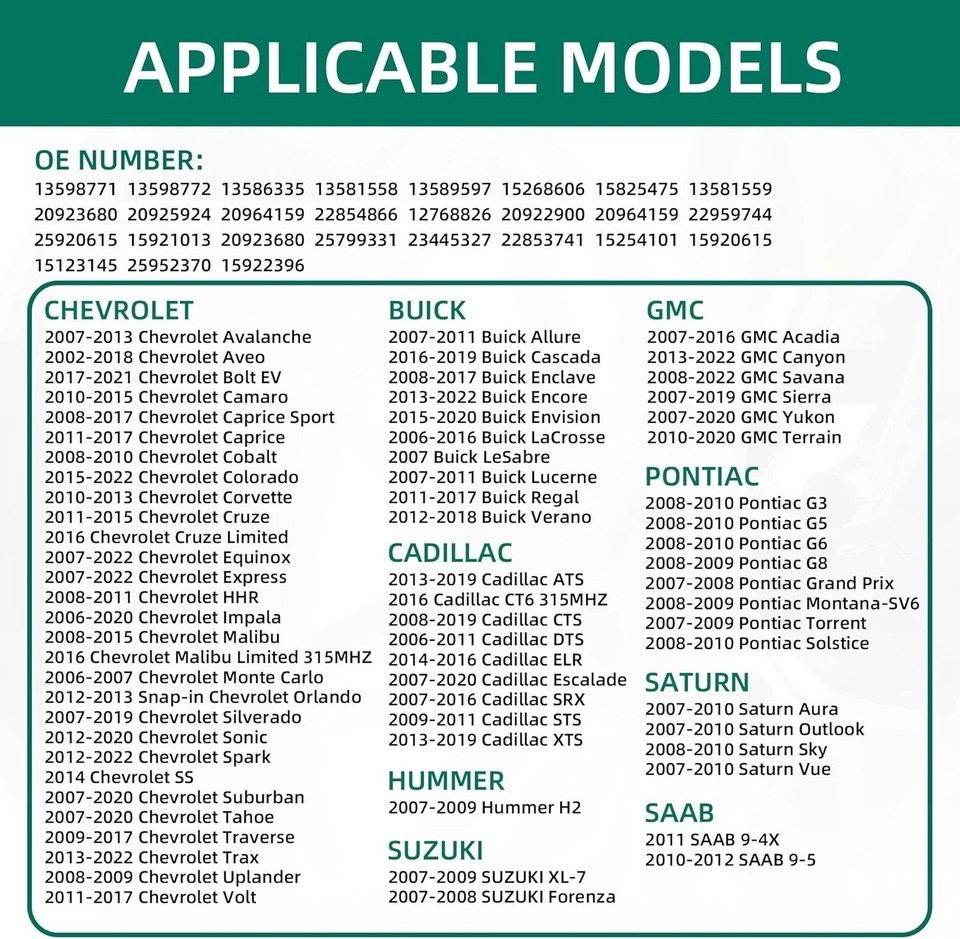 APPLICABLE MODELS

OE NUMBER:
13598771 13598772 13586335 13581558 13589597 15268606 15825475 13581559 20923680 20925924 20964159 22854866 12768826 20922900 20964159 22959744 25920615 15921013 20923680 25799331 23445327 22853741 15254101 15920615 15123145 25952370 15922396

CHEVROLET
2007-2013 Chevrolet Avalanche
2002-2018 Chevrolet Aveo
2017-2021 Chevrolet Bolt EV
2010-2015 Chevrolet Camaro
2008-2017 Chevrolet Caprice Sport
2011-2017 Chevrolet Caprice
2008-2010 Chevrolet Cobalt
2015-2022 Chevrolet Colorado
2010-2013 Chevrolet Corvette
2011-2015 Chevrolet Cruze
2016 Chevrolet Cruze Limited
2007-2022 Chevrolet Equinox
2007-2022 Chevrolet Express
2008-2011 Chevrolet HHR
2006-2020 Chevrolet Impala
2008-2015 Chevrolet Malibu
2016 Chevrolet Malibu Limited 315MHZ
2006-2007 Chevrolet Monte Carlo
2012-2013 Snap-in Chevrolet Orlando
2007-2019 Chevrolet Silverado
2012-2020 Chevrolet Sonic
2012-2022 Chevrolet Spark
2014 Chevrolet SS
2007-2020 Chevrolet Suburban
2007-2020 Chevrolet Tahoe
2009-2017 Chevrolet Traverse
2013-2022 Chevrolet Trax
2008-2009 Chevrolet Uplander
2011-2017 Chevrolet Volt

BUICK
2007-2011 Buick Allure
2016-2019 Buick Cascada
2008-2017 Buick Enclave
2013-2022 Buick Encore
2015-2020 Buick Envision
2006-2016 Buick LaCrosse
2007 Buick LeSabre
2007-2011 Buick Lucerne
2011-2017 Buick Regal
2012-2018 Buick Verano

CADILLAC
2013-2019 Cadillac ATS
2016 Cadillac CT6 315MHZ
2008-2019 Cadillac CTS
2006-2011 Cadillac DTS
2014-2016 Cadillac ELR
2007-2020 Cadillac Escalade
2007-2016 Cadillac SRX
2009-2011 Cadillac STS
2013-2019 Cadillac XTS

HUMMER
2007-2009 Hummer H2

SUZUKI
2007-2009 SUZUKI XL-7
2007-2008 SUZUKI Forenza

GMC
2007-2016 GMC Acadia
2013-2022 GMC Canyon
2008-2022 GMC Savana
2007-2019 GMC Sierra
2007-2020 GMC Yukon
2010-2020 GMC Terrain

PONTIAC
2008-2010 Pontiac G3
2008-2010 Pontiac G5
2008-2010 Pontiac G6
2008-2009 Pontiac G8
2007-2008 Pontiac Grand Prix
2008-2009 Pontiac Montana-SV6
2007-2009 Pontiac Torrent
2008-2010 Pontiac Solstice

SATURN
2007-2010 Saturn Aura
2007-2010 Saturn Outlook
2008-2010 Saturn Sky
2007-2010 Saturn Vue

SAAB
2011 SAAB 9-4X
2010-2012 SAAB 9-5